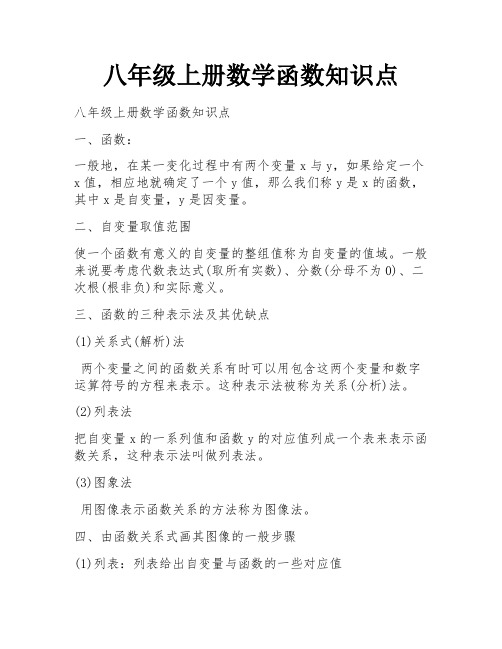 八年级上册数学函数知识点

八年级上册数学函数知识点

一、函数：

一般地，在某一变化过程中有两个变量 x 与 y，如果给定一个 x 值，相应地就确定了一个 y 值，那么我们称 y 是 x 的函数，其中 x 是自变量，y 是因变量。

二、自变量取值范围

使一个函数有意义的自变量的整组值称为自变量的值域。一般来说要考虑代数表达式(取所有实数)、分数(分母不为 0)、二次根(根非负)和实际意义。

三、函数的三种表示法及其优缺点

(1)关系式(解析)法

两个变量之间的函数关系有时可以用包含这两个变量和数字运算符号的方程来表示。这种表示法被称为关系(分析)法。

(2)列表法

把自变量 x 的一系列值和函数 y 的对应值列成一个表来表示函数关系，这种表示法叫做列表法。

(3)图象法

用图像表示函数关系的方法称为图像法。

四、由函数关系式画其图像的一般步骤

(1)列表：列表给出自变量与函数的一些对应值